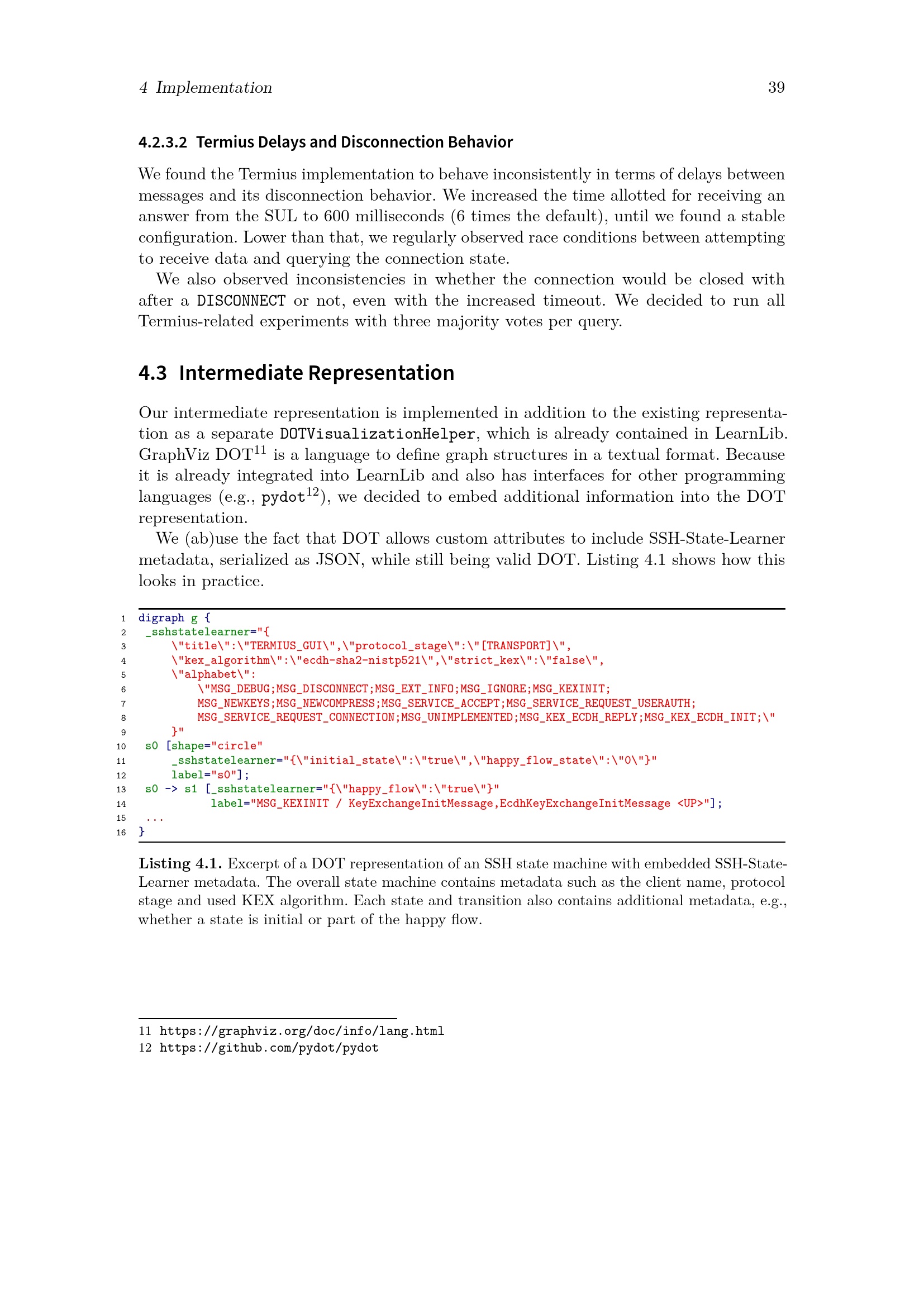 4 Implementation 39

4.2.3.2 Termius Delays and Disconnection Behavior

We found the Termius implementation to behave inconsistently in terms of delays between messages and its disconnection behavior. We increased the time allotted for receiving an answer from the SUL to 600 milliseconds (6 times the default), until we found a stable configuration. Lower than that, we regularly observed race conditions between attempting to receive data and querying the connection state.

We also observed inconsistencies in whether the connection would be closed with after a DISCONNECT or not, even with the increased timeout. We decided to run all Termius-related experiments with three majority votes per query.

4.3 Intermediate Representation

Our intermediate representation is implemented in addition to the existing representation as a separate DOTVisualizationHelper, which is already contained in LearnLib. GraphViz DOT$^{11}$ is a language to define graph structures in a textual format. Because it is already integrated into LearnLib and also has interfaces for other programming languages (e.g., pydot$^{12}$), we decided to embed additional information into the DOT representation.

We (ab)use the fact that DOT allows custom attributes to include SSH-State-Learner metadata, serialized as JSON, while still being valid DOT. Listing 4.1 shows how this looks in practice.

1 digraph g {
2 _sshstatelearner="{
3 \"title\":\"TERMIUS_GUI\",\"protocol_stage\":\"[TRANSPORT]\",
4 \"kex_algorithm\":\"ecdh-sha2-nistp521\",\"strict_kex\":\"false\",
5 \"alphabet\":
6 \"MSG_DEBUG;MSG_DISCONNECT;MSG_EXT_INFO;MSG_IGNORE;MSG_KEXINIT;
7 MSG_NEWKEYS;MSG_NEWCOMPRESS;MSG_SERVICE_ACCEPT;MSG_SERVICE_REQUEST_USERAUTH;
8 MSG_SERVICE_REQUEST_CONNECTION;MSG_UNIMPLEMENTED;MSG_KEX_ECDH_REPLY;MSG_KEX_ECDH_INIT;\"
9 }"
10 s0 [shape="circle"
11 _sshstatelearner="{\"initial_state\":\"true\",\"happy_flow_state\":\"0\"}"
12 label="s0"];
13 s0 -> s1 [_sshstatelearner="{\"happy_flow\":\"true\"}"
14 label="MSG_KEXINIT / KeyExchangeInitMessage,EcdhKeyExchangeInitMessage <UP>"];
15 ...
16 }

Listing 4.1. Excerpt of a DOT representation of an SSH state machine with embedded SSH-State-Learner metadata. The overall state machine contains metadata such as the client name, protocol stage and used KEX algorithm. Each state and transition also contains additional metadata, e.g., whether a state is initial or part of the happy flow.

11 https://graphviz.org/doc/info/lang.html
12 https://github.com/pydot/pydot